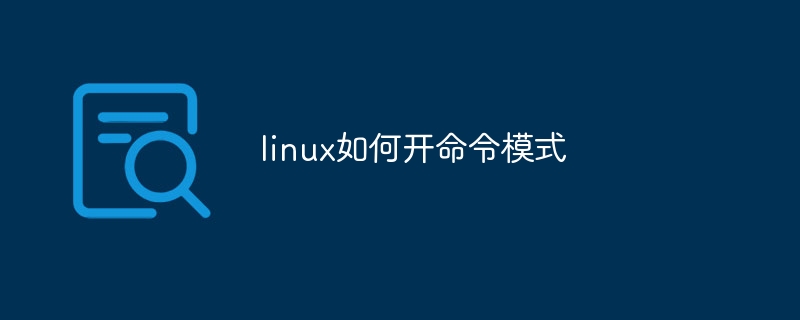 linux如何开命令模式